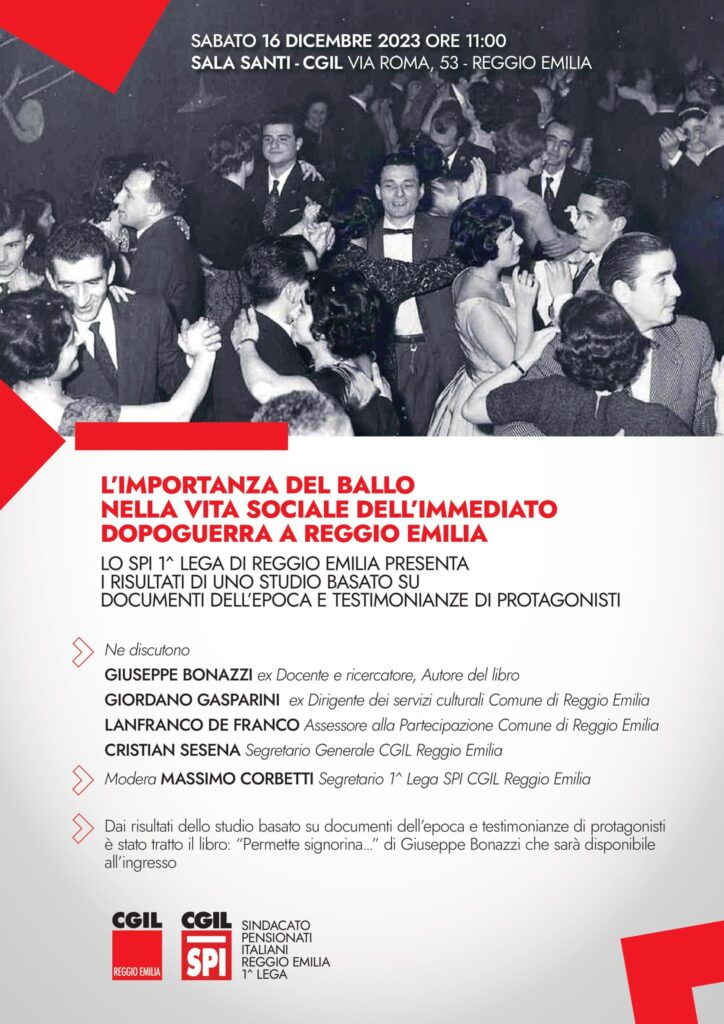 SABATO 16 DICEMBRE 2023 ORE 11:00
SALA SANTI - CGIL VIA ROMA, 53 - REGGIO EMILIA

L'IMPORTANZA DEL BALLO NELLA VITA SOCIALE DELL'IMMEDIATO DOPOGUERRA A REGGIO EMILIA

LO SPI 1^ LEGA DI REGGIO EMILIA PRESENTA I RISULTATI DI UNO STUDIO BASATO SU DOCUMENTI DELL'EPOCA E TESTIMONIANZE DI PROTAGONISTI

Ne discutono
GIUSEPPE BONAZZI ex Docente e ricercatore, Autore del libro
GIORDANO GASPARINI ex Dirigente dei servizi culturali Comune di Reggio Emilia
LANFRANCO DE FRANCO Assessore alla Partecipazione Comune di Reggio Emilia
CRISTIAN SESENA Segretario Generale CGIL Reggio Emilia

Modera MASSIMO CORBETTI Segretario 1^ Lega SPI CGIL Reggio Emilia

Dai risultati dello studio basato su documenti dell'epoca e testimonianze di protagonisti è stato tratto il libro: "Permette signorina..." di Giuseppe Bonazzi che sarà disponibile all'ingresso

CGIL REGGIO EMILIA

CGIL SPI SINDACATO PENSIONATI ITALIANI REGGIO EMILIA 1^ LEGA